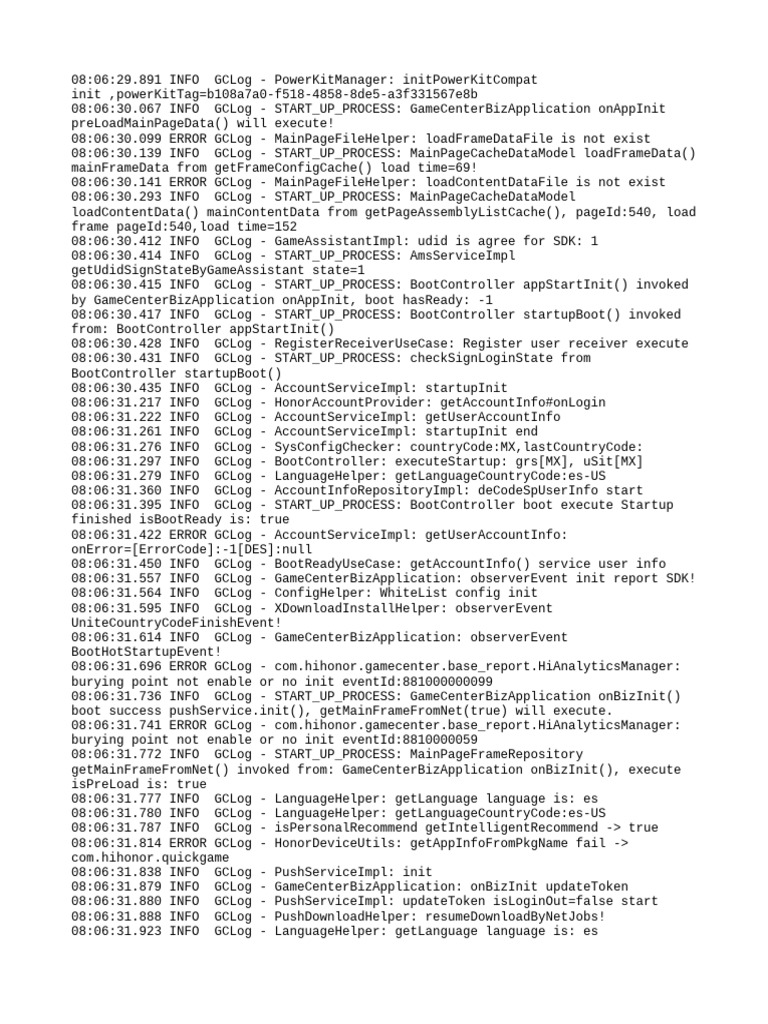 08:06:29.891 INFO  GCLog - PowerKitManager: initPowerKitCompat init ,powerKitTag=b108a7a0-f518-4858-8de5-a3f331567e8b
08:06:30.067 INFO  GCLog - START_UP_PROCESS: GameCenterBizApplication onAppInit preLoadMainPageData() will execute!
08:06:30.099 ERROR GCLog - MainPageFileHelper: loadFrameDataFile is not exist
08:06:30.139 INFO  GCLog - START_UP_PROCESS: MainPageCacheDataModel loadFrameData() mainFrameData from getFrameConfigCache() load time=69!
08:06:30.141 ERROR GCLog - MainPageFileHelper: loadContentDataFile is not exist
08:06:30.293 INFO  GCLog - START_UP_PROCESS: MainPageCacheDataModel loadContentData() mainContentData from getPageAssemblyListCache(), pageId:540, load frame pageId:540,load time=152
08:06:30.412 INFO  GCLog - GameAssistantImpl: udid is agree for SDK: 1
08:06:30.414 INFO  GCLog - START_UP_PROCESS: AmsServiceImpl getUdidSignStateByGameAssistant state=1
08:06:30.415 INFO  GCLog - START_UP_PROCESS: BootController appStartInit() invoked by GameCenterBizApplication onAppInit, boot hasReady: -1
08:06:30.417 INFO  GCLog - START_UP_PROCESS: BootController startupBoot() invoked from: BootController appStartInit()
08:06:30.428 INFO  GCLog - RegisterReceiverUseCase: Register user receiver execute
08:06:30.431 INFO  GCLog - START_UP_PROCESS: checkSignLoginState from BootController startupBoot()
08:06:30.435 INFO  GCLog - AccountServiceImpl: startupInit
08:06:31.217 INFO  GCLog - HonorAccountProvider: getAccountInfo#onLogin
08:06:31.222 INFO  GCLog - AccountServiceImpl: getUserAccountInfo
08:06:31.261 INFO  GCLog - AccountServiceImpl: startupInit end
08:06:31.276 INFO  GCLog - SysConfigChecker: countryCode:MX,lastCountryCode:
08:06:31.297 INFO  GCLog - BootController: executeStartup: grs[MX], uSit[MX]
08:06:31.279 INFO  GCLog - LanguageHelper: getLanguageCountryCode:es-US
08:06:31.360 INFO  GCLog - AccountInfoRepositoryImpl: deCodeSpUserInfo start
08:06:31.395 INFO  GCLog - START_UP_PROCESS: BootController boot execute Startup finished isBootReady is: true
08:06:31.422 ERROR GCLog - AccountServiceImpl: getUserAccountInfo: onError=[ErrorCode]:-1[DES]:null
08:06:31.450 INFO  GCLog - BootReadyUseCase: getAccountInfo() service user info
08:06:31.557 INFO  GCLog - GameCenterBizApplication: observerEvent init report SDK!
08:06:31.564 INFO  GCLog - ConfigHelper: WhiteList config init
08:06:31.595 INFO  GCLog - XDownloadInstallHelper: observerEvent UniteCountryCodeFinishEvent!
08:06:31.614 INFO  GCLog - GameCenterBizApplication: observerEvent BootHotStartupEvent!
08:06:31.696 ERROR GCLog - com.hihonor.gamecenter.base_report.HiAnalyticsManager: burying point not enable or no init eventId:881000000099
08:06:31.736 INFO  GCLog - START_UP_PROCESS: GameCenterBizApplication onBizInit() boot success pushService.init(), getMainFrameFromNet(true) will execute.
08:06:31.741 ERROR GCLog - com.hihonor.gamecenter.base_report.HiAnalyticsManager: burying point not enable or no init eventId:8810000059
08:06:31.772 INFO  GCLog - START_UP_PROCESS: MainPageFrameRepository getMainFrameFromNet() invoked from: GameCenterBizApplication onBizInit(), execute isPreLoad is: true
08:06:31.777 INFO  GCLog - LanguageHelper: getLanguage language is: es
08:06:31.780 INFO  GCLog - LanguageHelper: getLanguageCountryCode:es-US
08:06:31.787 INFO  GCLog - isPersonalRecommend getIntelligentRecommend -> true
08:06:31.814 ERROR GCLog - HonorDeviceUtils: getAppInfoFromPkgName fail -> com.hihonor.quickgame
08:06:31.838 INFO  GCLog - PushServiceImpl: init
08:06:31.879 INFO  GCLog - GameCenterBizApplication: onBizInit updateToken
08:06:31.880 INFO  GCLog - PushServiceImpl: updateToken isLoginOut=false start
08:06:31.888 INFO  GCLog - PushDownloadHelper: resumeDownloadByNetJobs!
08:06:31.923 INFO  GCLog - LanguageHelper: getLanguage language is: es